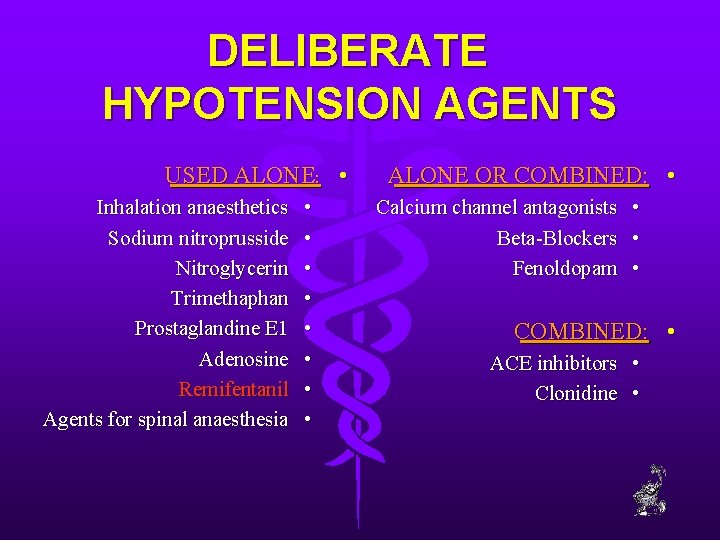 DELIBERATE HYPOTENSION AGENTS

USED ALONE: •
Inhalation anaesthetics •
Sodium nitroprusside •
Nitroglycerin •
Trimethaphan •
Prostaglandine E1 •
Adenosine •
Remifentanil •
Agents for spinal anaesthesia •

ALONE OR COMBINED: •
Calcium channel antagonists •
Beta-Blockers •
Fenoldopam •

COMBINED: •
ACE inhibitors •
Clonidine •